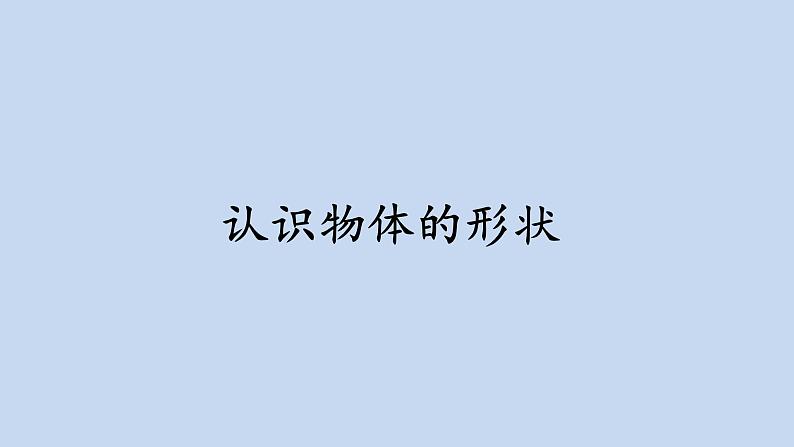 认识物体的形状